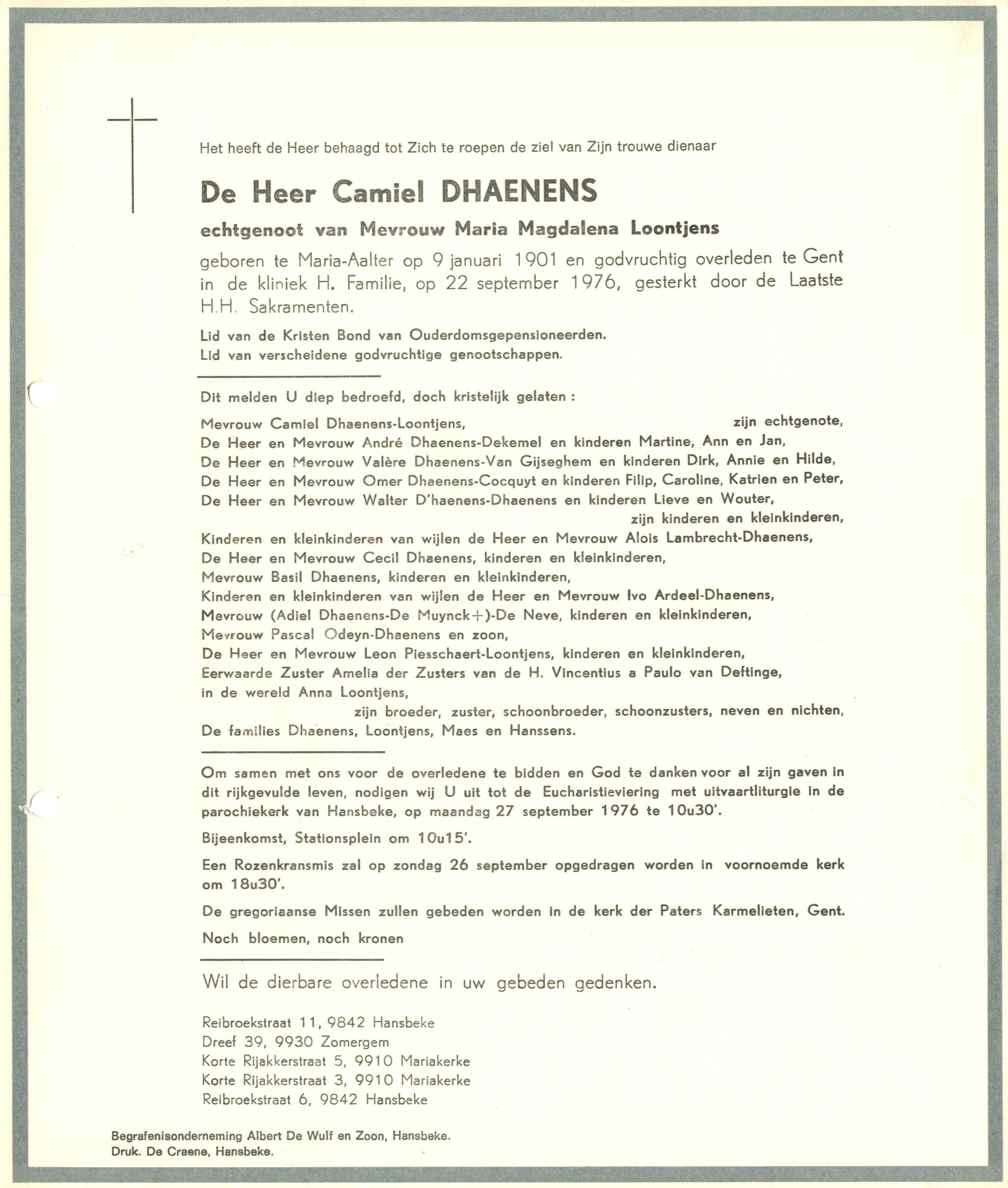 Het heeft de Heer behaagd tot Zich te roepen de ziel van Zijn trouwe dienaar

De Heer Camiel DHAENENS

echtgenoot van Mevrouw Maria Magdalena Loontjens

geboren te Maria-Aalter op 9 januari 1901 en godvruchtig overleden te Gent in de kliniek H. Familie, op 22 september 1976, gesterkt door de Laatste H.H. Sakramenten.

Lid van de Kristen Bond van Ouderdomsgepensioneerden.
Lid van verscheidene godvruchtige genootschappen.

Dit melden U diep bedroefd, doch kristelijk gelaten :

Mevrouw Camiel Dhaenens-Loontjens, zijn echtgenote,
De Heer en Mevrouw André Dhaenens-Dekemel en kinderen Martine, Ann en Jan,
De Heer en Mevrouw Valère Dhaenens-Van Gijseghem en kinderen Dirk, Annie en Hilde,
De Heer en Mevrouw Omer Dhaenens-Cocquyt en kinderen Filip, Caroline, Katrien en Peter,
De Heer en Mevrouw Walter D'haenens-Dhaenens en kinderen Lieve en Wouter,
zijn kinderen en kleinkinderen,
Kinderen en kleinkinderen van wijlen de Heer en Mevrouw Alois Lambrecht-Dhaenens,
De Heer en Mevrouw Cecil Dhaenens, kinderen en kleinkinderen,
Mevrouw Basil Dhaenens, kinderen en kleinkinderen,
Kinderen en kleinkinderen van wijlen de Heer en Mevrouw Ivo Ardeel-Dhaenens,
Mevrouw (Adiel Dhaenens-De Muynck+)-De Neve, kinderen en kleinkinderen,
Mevrouw Pascal Odeyn-Dhaenens en zoon,
De Heer en Mevrouw Leon Piesschaert-Loontjens, kinderen en kleinkinderen,
Eerwaarde Zuster Amelia der Zusters van de H. Vincentius a Paulo van Deftinge, in de wereld Anna Loontjens,
zijn broeder, zuster, schoonbroeder, schoonzusters, neven en nichten,
De families Dhaenens, Loontjens, Maes en Hanssens.

Om samen met ons voor de overledene te bidden en God te danken voor al zijn gaven in dit rijkgevulde leven, nodigen wij U uit tot de Eucharistieviering met uitvaartliturgie in de parochiekerk van Hansbeke, op maandag 27 september 1976 te 10u30'.

Bijeenkomst, Stationsplein om 10u15'.

Een Rozenkransmis zal op zondag 26 september opgedragen worden in voornoemde kerk om 18u30'.

De gregoriaanse Missen zullen gebeden worden in de kerk der Paters Karmelieten, Gent.

Noch bloemen, noch kronen

Wil de dierbare overledene in uw gebeden gedenken.

Reibroekstraat 11, 9842 Hansbeke
Dreef 39, 9930 Zomergem
Korte Rijakkerstraat 5, 9910 Mariakerke
Korte Rijakkerstraat 3, 9910 Mariakerke
Reibroekstraat 6, 9842 Hansbeke

Begrafenisonderneming Albert De Wulf en Zoon, Hansbeke.
Druk. De Craene, Hansbeke.